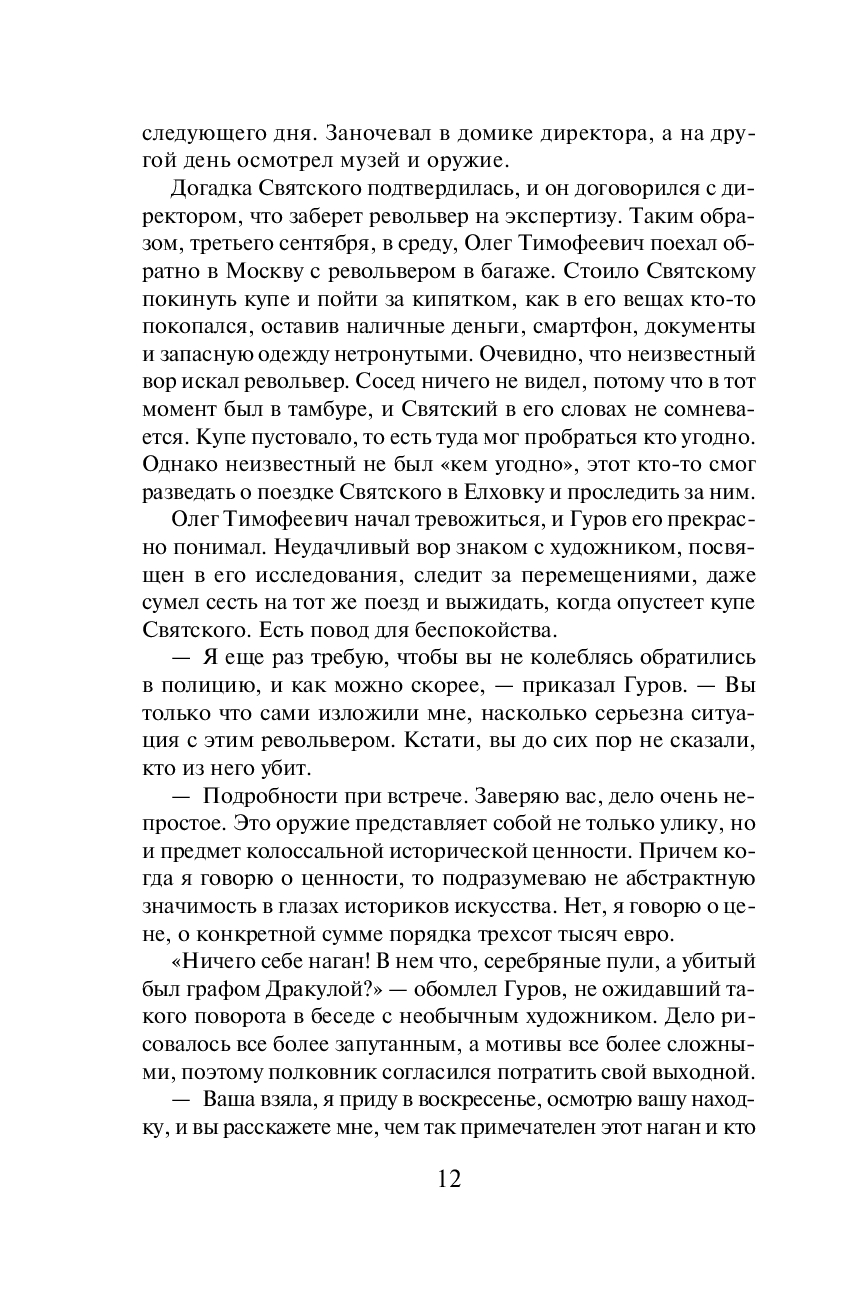 следующего дня. Заночевал в домике директора, а на другой день осмотрел музей и оружие.

Догадка Святского подтвердилась, и он договорился с директором, что заберет револьвер на экспертизу. Таким образом, третьего сентября, в среду, Олег Тимофеевич поехал обратно в Москву с револьвером в багаже. Стоило Святскому покинуть купе и пойти за кипятком, как в его вещах кто-то покопался, оставив наличные деньги, смартфон, документы и запасную одежду нетронутыми. Очевидно, что неизвестный вор искал револьвер. Сосед ничего не видел, потому что в тот момент был в тамбуре, и Святский в его словах не сомневается. Купе пустовало, то есть туда мог пробраться кто угодно. Однако неизвестный не был «кем угодно», этот кто-то смог разведать о поездке Святского в Елховку и проследить за ним.

Олег Тимофеевич начал тревожиться, и Гуров его прекрасно понимал. Неудачливый вор знаком с художником, посвящен в его исследования, следит за перемещениями, даже сумел сесть на тот же поезд и выжидать, когда опустеет купе Святского. Есть повод для беспокойства.

— Я еще раз требую, чтобы вы не колеблясь обратились в полицию, и как можно скорее, — приказал Гуров. — Вы только что сами изложили мне, насколько серьезна ситуация с этим револьвером. Кстати, вы до сих пор не сказали, кто из него убит.

— Подробности при встрече. Заверяю вас, дело очень непростое. Это оружие представляет собой не только улику, но и предмет колоссальной исторической ценности. Причем когда я говорю о ценности, то подразумеваю не абстрактную значимость в глазах историков искусства. Нет, я говорю о цене, о конкретной сумме порядка трехсот тысяч евро.

«Ничего себе наган! В нем что, серебряные пули, а убитый был графом Дракулой?» — обомлел Гуров, не ожидавший такого поворота в беседе с необычным художником. Дело рисовалось все более запутанным, а мотивы все более сложными, поэтому полковник согласился потратить свой выходной.

— Ваша взяла, я приду в воскресенье, осмотрю вашу находку, и вы расскажете мне, чем так примечателен этот наган и кто

12